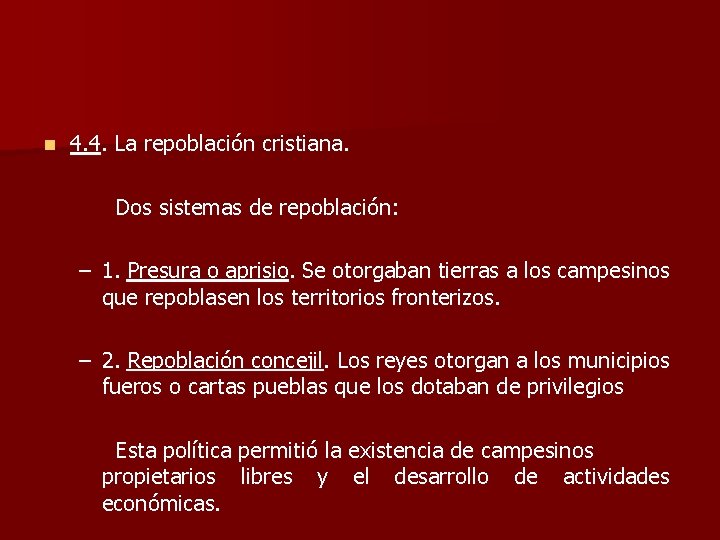 4.4. La repoblación cristiana.

Dos sistemas de repoblación:

– 1. Presura o aprisio. Se otorgaban tierras a los campesinos que repoblasen los territorios fronterizos.

– 2. Repoblación concejil. Los reyes otorgan a los municipios fueros o cartas pueblas que los dotaban de privilegios

Esta política permitió la existencia de campesinos propietarios libres y el desarrollo de actividades económicas.